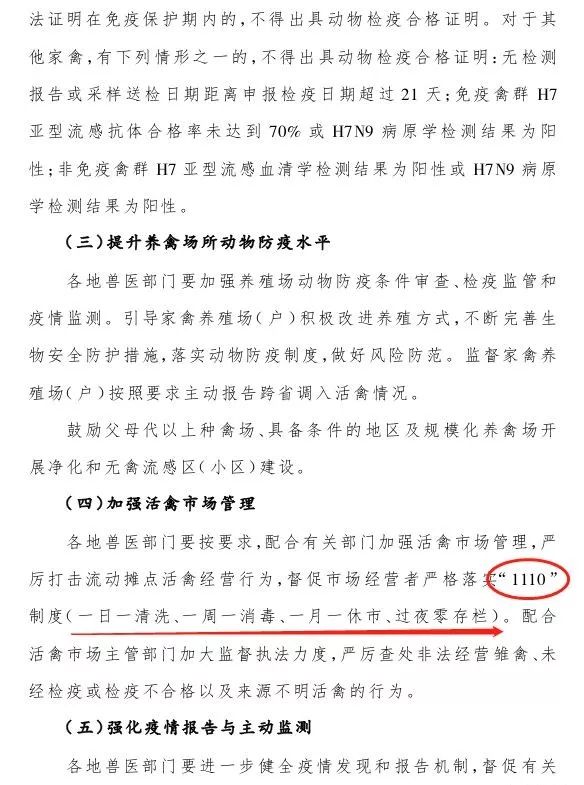 法证明在免疫保护期内的，不得出具动物检疫合格证明。对于其他家禽，有下列情形之一的，不得出具动物检疫合格证明：无检测报告或采样送检日期距离申报检疫日期超过21天；免疫禽群H7亚型流感抗体合格率未达到70%或H7N9病原学检测结果为阳性；非免疫禽群H7亚型流感血清学检测结果为阳性或H7N9病原学检测结果为阳性。

（三）提升养禽场所动物防疫水平

各地兽医部门要加强养殖场动物防疫条件审查、检疫监管和疫情监测。引导家禽养殖场（户）积极改进养殖方式，不断完善生物安全防护措施，落实动物防疫制度，做好风险防范。监督家禽养殖场（户）按照要求主动报告跨省调入活禽情况。

鼓励父母代以上种禽场、具备条件的地区及规模化养禽场开展净化和无禽流感区（小区）建设。

（四）加强活禽市场管理

各地兽医部门要按要求，配合有关部门加强活禽市场管理，严厉打击流动摊点活禽经营行为，督促市场经营者严格落实“1110”制度（一日一清洗、一周一消毒、一月一休市、过夜零存栏）。配合活禽市场主管部门加大监督执法力度，严厉查处非法经营雏禽、未经检疫或检疫不合格以及来源不明活禽的行为。

（五）强化疫情报告与主动监测

各地兽医部门要进一步健全疫情发现和报告机制，督促有关